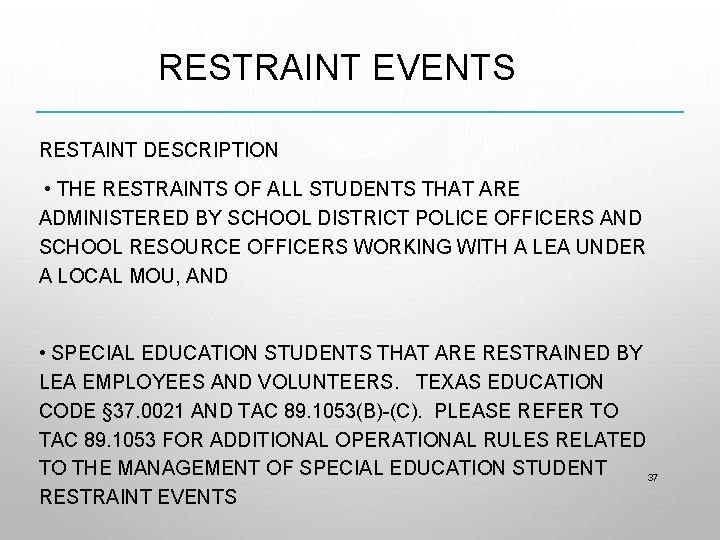 RESTRAINT EVENTS

RESTAINT DESCRIPTION

• THE RESTRAINTS OF ALL STUDENTS THAT ARE ADMINISTERED BY SCHOOL DISTRICT POLICE OFFICERS AND SCHOOL RESOURCE OFFICERS WORKING WITH A LEA UNDER A LOCAL MOU, AND

• SPECIAL EDUCATION STUDENTS THAT ARE RESTRAINED BY LEA EMPLOYEES AND VOLUNTEERS. TEXAS EDUCATION CODE §37.0021 AND TAC 89.1053(B)-(C). PLEASE REFER TO TAC 89.1053 FOR ADDITIONAL OPERATIONAL RULES RELATED TO THE MANAGEMENT OF SPECIAL EDUCATION STUDENT RESTRAINT EVENTS

37